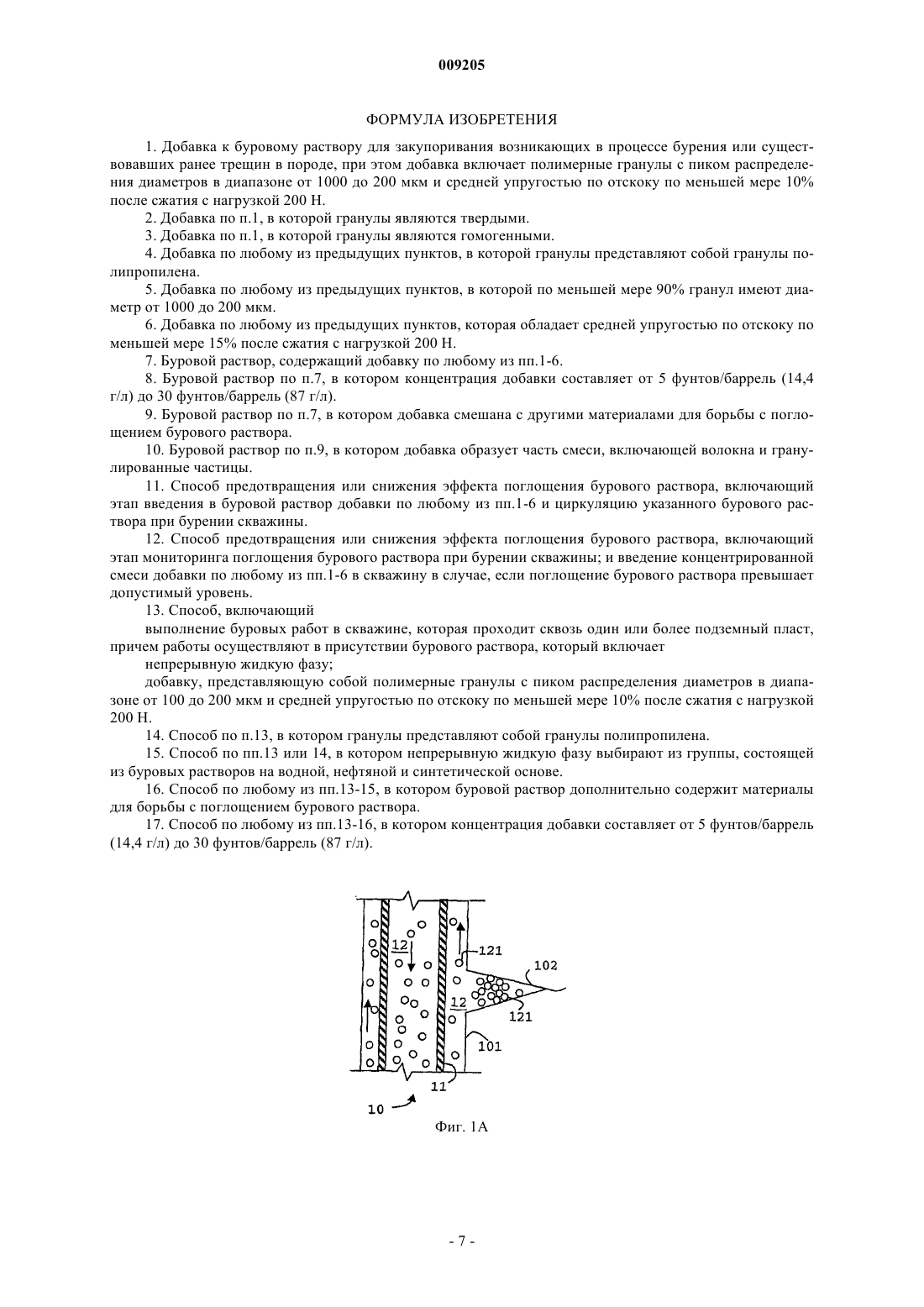 009205

ФОРМУЛА ИЗОБРЕТЕНИЯ

1. Добавка к буровому раствору для закупоривания возникающих в процессе бурения или существовавших ранее трещин в породе, при этом добавка включает полимерные гранулы с пиком распределения диаметров в диапазоне от 1000 до 200 мкм и средней упругостью по отскоку по меньшей мере 10% после сжатия с нагрузкой 200 Н.

2. Добавка по п.1, в которой гранулы являются твердыми.

3. Добавка по п.1, в которой гранулы являются гомогенными.

4. Добавка по любому из предыдущих пунктов, в которой гранулы представляют собой гранулы полипропилена.

5. Добавка по любому из предыдущих пунктов, в которой по меньшей мере 90% гранул имеют диаметр от 1000 до 200 мкм.

6. Добавка по любому из предыдущих пунктов, которая обладает средней упругостью по отскоку по меньшей мере 15% после сжатия с нагрузкой 200 Н.

7. Буровой раствор, содержащий добавку по любому из пп.1-6.

8. Буровой раствор по п.7, в котором концентрация добавки составляет от 5 фунтов/баррель (14,4 г/л) до 30 фунтов/баррель (87 г/л).

9. Буровой раствор по п.7, в котором добавка смешана с другими материалами для борьбы с поглощением бурового раствора.

10. Буровой раствор по п.9, в котором добавка образует часть смеси, включающей волокна и гранулированные частицы.

11. Способ предотвращения или снижения эффекта поглощения бурового раствора, включающий этап введения в буровой раствор добавки по любому из пп.1-6 и циркуляцию указанного бурового раствора при бурении скважины.

12. Способ предотвращения или снижения эффекта поглощения бурового раствора, включающий этап мониторинга поглощения бурового раствора при бурении скважины; и введение концентрированной смеси добавки по любому из пп.1-6 в скважину в случае, если поглощение бурового раствора превышает допустимый уровень.

13. Способ, включающий

выполнение буровых работ в скважине, которая проходит сквозь один или более подземный пласт, причем работы осуществляют в присутствии бурового раствора, который включает

непрерывную жидкую фазу;

добавку, представляющую собой полимерные гранулы с пиком распределения диаметров в диапазоне от 100 до 200 мкм и средней упругостью по отскоку по меньшей мере 10% после сжатия с нагрузкой 200 Н.

14. Способ по п.13, в котором гранулы представляют собой гранулы полипропилена.

15. Способ по пп.13 или 14, в котором непрерывную жидкую фазу выбирают из группы, состоящей из буровых растворов на водной, нефтяной и синтетической основе.

16. Способ по любому из пп.13-15, в котором буровой раствор дополнительно содержит материалы для борьбы с поглощением бурового раствора.

17. Способ по любому из пп.13-16, в котором концентрация добавки составляет от 5 фунтов/баррель (14,4 г/л) до 30 фунтов/баррель (87 г/л).

12
121
102
12
121
101
11
10

Фиг. 1А

- 7 -